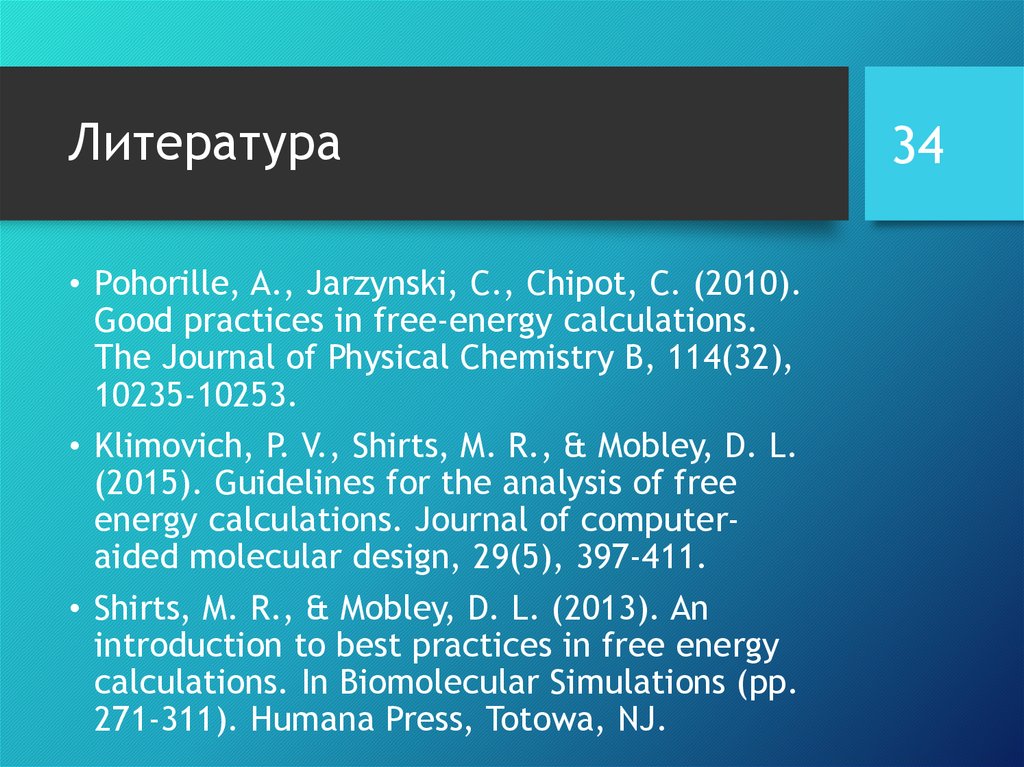 Литература

34

• Pohorille, A., Jarzynski, C., Chipot, C. (2010). Good practices in free-energy calculations. The Journal of Physical Chemistry B, 114(32), 10235-10253.

• Klimovich, P. V., Shirts, M. R., & Mobley, D. L. (2015). Guidelines for the analysis of free energy calculations. Journal of computer-aided molecular design, 29(5), 397-411.

• Shirts, M. R., & Mobley, D. L. (2013). An introduction to best practices in free energy calculations. In Biomolecular Simulations (pp. 271-311). Humana Press, Totowa, NJ.